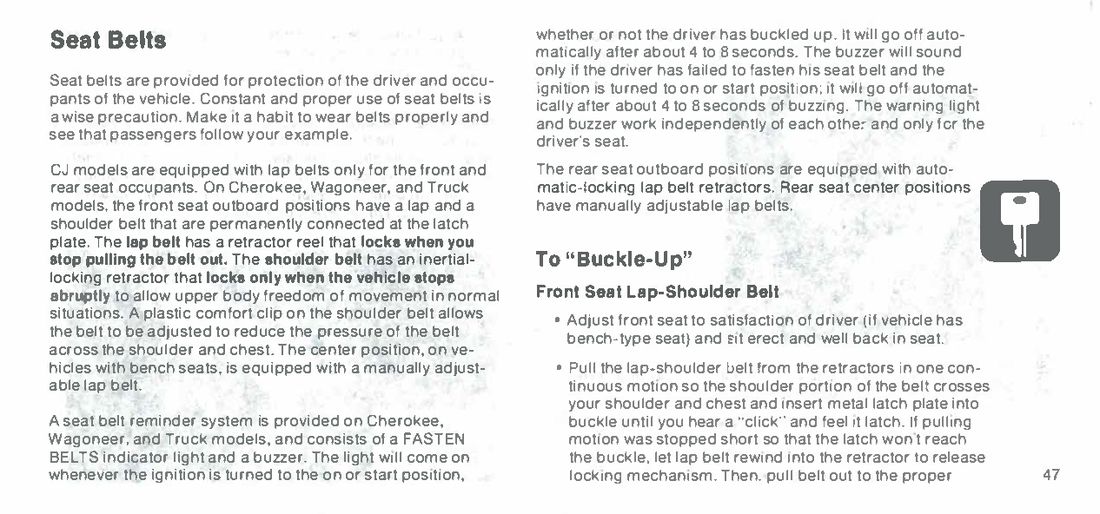 Seat Belts

Seat belts are provided for protection of the driver and occupants of the vehicle. Constant and proper use of seat belts is a wise precaution. Make it a habit to wear belts properly and see that passengers follow your example.

CJ models are equipped with lap belts only for the front and rear seat occupants. On Cherokee, Wagoneer, and Truck models, the front seat outboard positions have a lap and a shoulder belt that are permanently connected at the latch plate. The lap belt has a retractor reel that locks when you stop pulling the belt out. The shoulder belt has an inertial-locking retractor that locks only when the vehicle stops abruptly to allow upper body freedom of movement in normal situations. A plastic comfort clip on the shoulder belt allows the belt to be adjusted to reduce the pressure of the belt across the shoulder and chest. The center position, on vehicles with bench seats, is equipped with a manually adjustable lap belt.

A seat belt reminder system is provided on Cherokee, Wagoneer, and Truck models, and consists of a FASTEN BELTS indicator light and a buzzer. The light will come on whenever the ignition is turned to the on or start position, whether or not the driver has buckled up. It will go off automatically after about 4 to 8 seconds. The buzzer will sound only if the driver has failed to fasten his seat belt and the ignition is turned to on or start position; it will go off automatically after about 4 to 8 seconds of buzzing. The warning light and buzzer work independently of each other and only for the driver's seat.

The rear seat outboard positions are equipped with automatic-locking lap belt retractors. Rear seat center positions have manually adjustable lap belts.

To "Buckle-Up"

Front Seat Lap-Shoulder Belt

• Adjust front seat to satisfaction of driver (if vehicle has bench-type seat) and sit erect and well back in seat.

• Pull the lap-shoulder belt from the retractors in one continuous motion so the shoulder portion of the belt crosses your shoulder and chest and insert metal latch plate into buckle until you hear a "click" and feel it latch. If pulling motion was stopped short so that the latch won't reach the buckle, let lap belt rewind into the retractor to release locking mechanism. Then, pull belt out to the proper

47